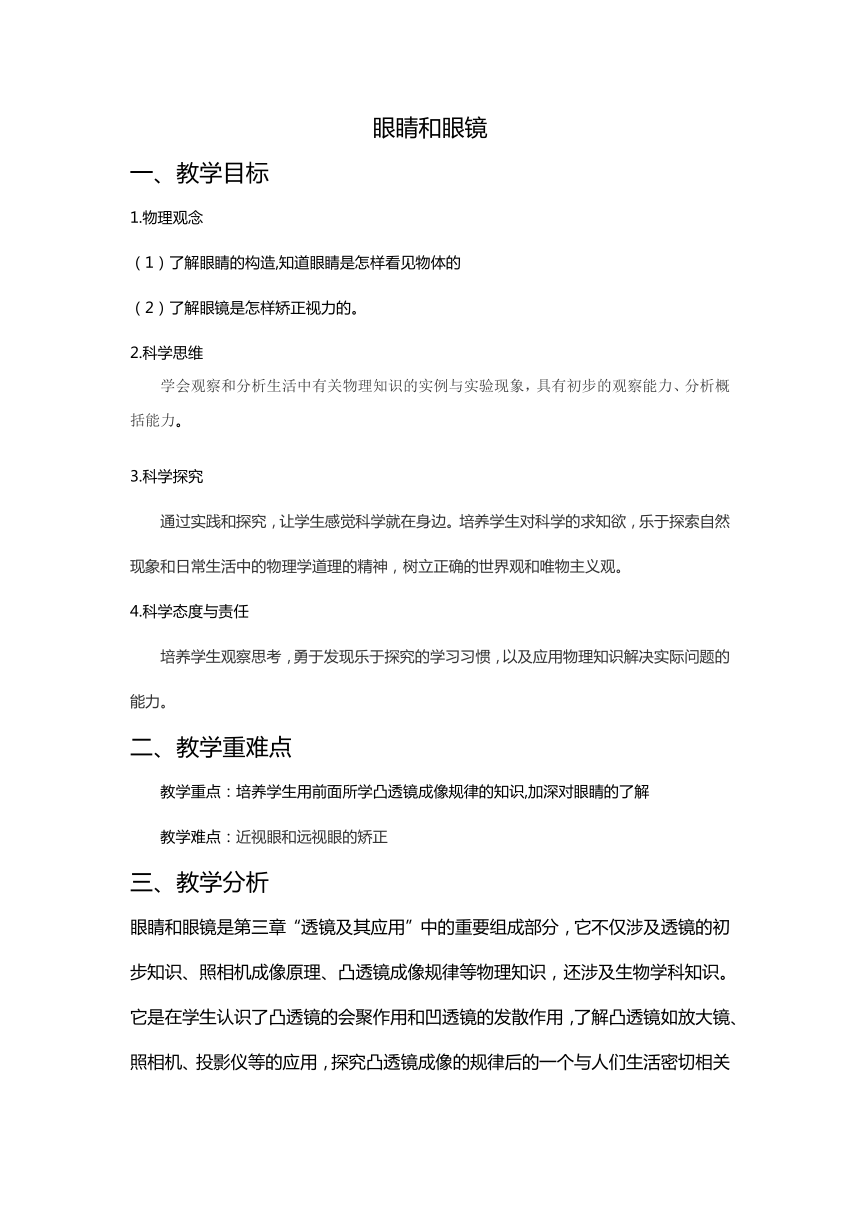 眼睛和眼镜

一、教学目标

1.物理观念

（1）了解眼睛的构造,知道眼睛是怎样看见物体的

（2）了解眼镜是怎样矫正视力的。

2.科学思维

学会观察和分析生活中有关物理知识的实例与实验现象，具有初步的观察能力、分析概括能力。

3.科学探究

通过实践和探究，让学生感觉科学就在身边。培养学生对科学的求知欲，乐于探索自然现象和日常生活中的物理学道理的精神，树立正确的世界观和唯物主义观。

4.科学态度与责任

培养学生观察思考，勇于发现乐于探究的学习习惯，以及应用物理知识解决实际问题的能力。

二、教学重难点

教学重点：培养学生用前面所学凸透镜成像规律的知识,加深对眼睛的了解

教学难点：近视眼和远视眼的矫正

三、教学分析

眼睛和眼镜是第三章“透镜及其应用”中的重要组成部分，它不仅涉及透镜的初步知识、照相机成像原理、凸透镜成像规律等物理知识，还涉及生物学科知识。它是在学生认识了凸透镜的会聚作用和凹透镜的发散作用，了解凸透镜如放大镜、照相机、投影仪等的应用，探究凸透镜成像的规律后的一个与人们生活密切相关